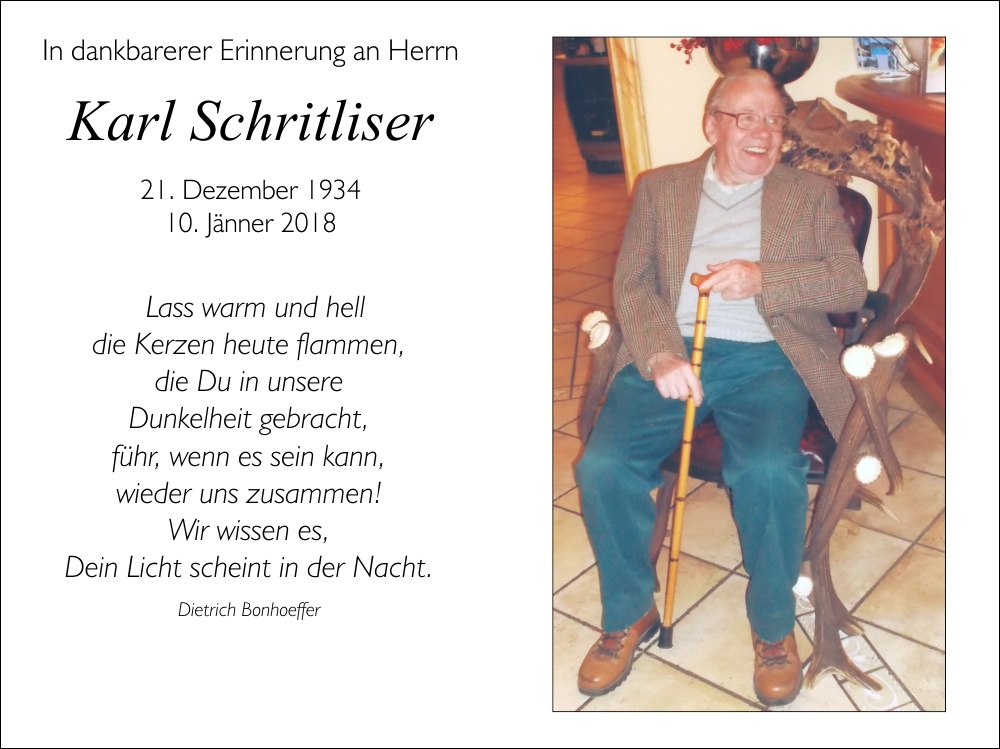 In dankbarerer Erinnerung an Herrn

Karl Schritliser

21. Dezember 1934
10. Jänner 2018

Lass warm und hell
die Kerzen heute flammen,
die Du in unsere
Dunkelheit gebracht,
führ, wenn es sein kann,
wieder uns zusammen!
Wir wissen es,
Dein Licht scheint in der Nacht.

Dietrich Bonhoeffer